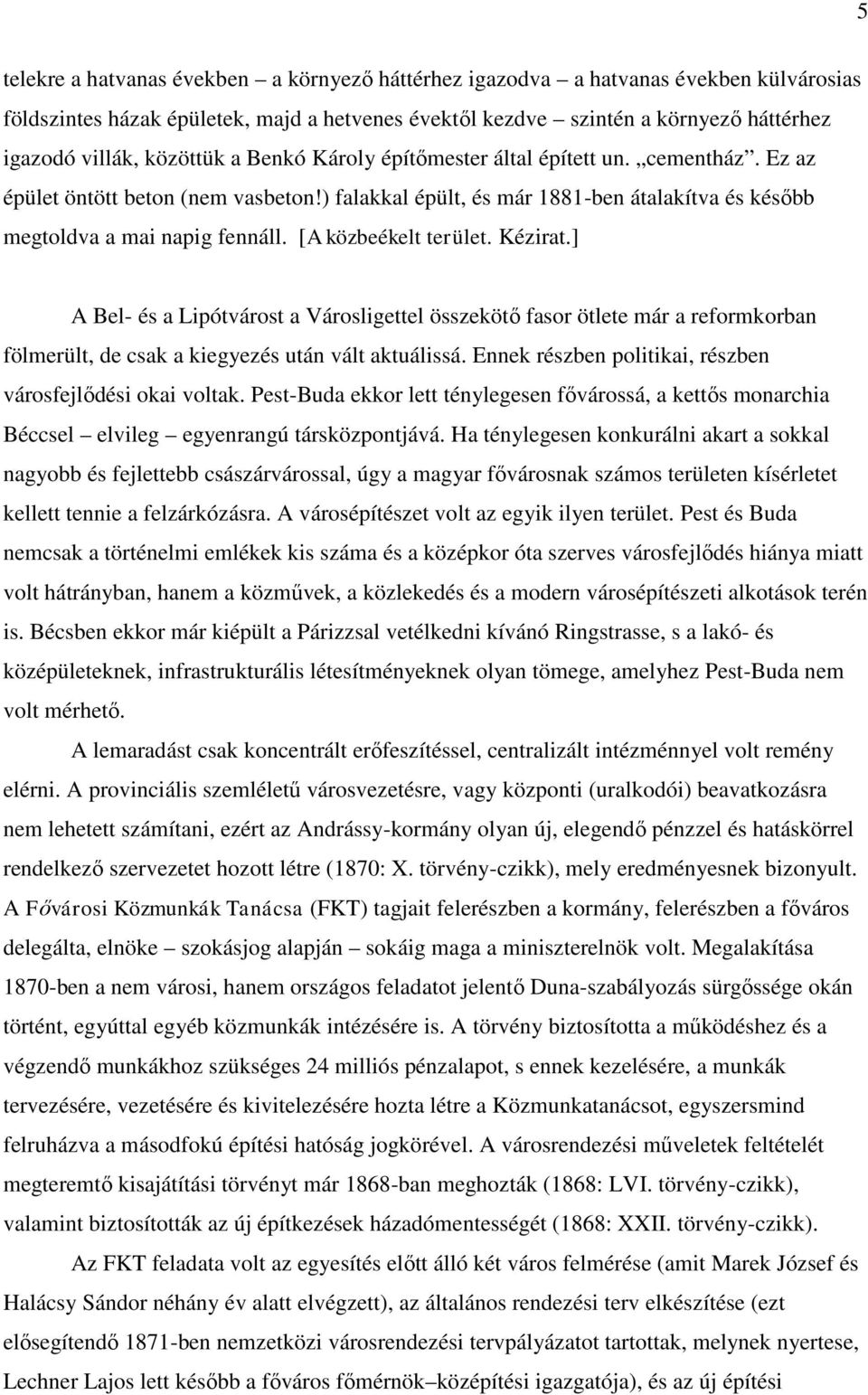 5

telekre a hatvanas években – a környező háttérhez igazodva – a hatvanas években külvárosias földszintes házak épületek, majd a hetvenes évektől kezdve – szintén a környező háttérhez igazodó villák, közöttük a Benkó Károly építőmester által épített un. „cementház”. Ez az épület öntött beton (nem vasbeton!) falakkal épült, és már 1881-ben átalakítva és később megtoldva a mai napig fennáll. [A közbeékelt terület. Kézirat.]

A Bel- és a Lipótvárost a Városligettel összekötő fasor ötlete már a reformkorban fölmerült, de csak a kiegyezés után vált aktuálissá. Ennek részben politikai, részben városfejlődési okai voltak. Pest-Buda ekkor lett ténylegesen fővárossá, a kettős monarchia Béccsel – elvileg – egyenrangú társközpontjává. Ha ténylegesen konkurálni akart a sokkal nagyobb és fejlettebb császárvárossal, úgy a magyar fővárosnak számos területen kísérletet kellett tennie a felzárkózásra. A városépítészet volt az egyik ilyen terület. Pest és Buda nemcsak a történelmi emlékek kis száma és a középkor óta szerves városfejlődés hiánya miatt volt hátrányban, hanem a közművek, a közlekedés és a modern városépítészeti alkotások terén is. Bécsben ekkor már kiépült a Párizzsal vetélkedni kívánó Ringstrasse, s a lakó- és középületeknek, infrastrukturális létesítményeknek olyan tömege, amelyhez Pest-Buda nem volt mérhető.

A lemaradást csak koncentrált erőfeszítéssel, centralizált intézménnyel volt remény elérni. A provinciális szemléletű városvezetésre, vagy központi (uralkodói) beavatkozásra nem lehetett számítani, ezért az Andrássy-kormány olyan új, elegendő pénzzel és hatáskörrel rendelkező szervezetet hozott létre (1870: X. törvény-czikk), mely eredményesnek bizonyult. A Fővárosi Közmunkák Tanácsa (FKT) tagjait felerészben a kormány, felerészben a főváros delegálta, elnöke – szokásjog alapján – sokáig maga a miniszterelnök volt. Megalakítása 1870-ben a nem városi, hanem országos feladatot jelentő Duna-szabályozás sürgőssége okán történt, egyúttal egyéb közmunkák intézésére is. A törvény biztosította a működéshez és a végzendő munkákhoz szükséges 24 milliós pénzalapot, s ennek kezelésére, a munkák tervezésére, vezetésére és kivitelezésére hozta létre a Közmunkatanácsot, egyszersmind felruházva a másodfokú építési hatóság jogkörével. A városrendezési műveletek feltételét megteremtő kisajátítási törvényt már 1868-ban meghozták (1868: LVI. törvény-czikk), valamint biztosították az új építkezések házadómentességét (1868: XXII. törvény-czikk).

Az FKT feladata volt az egyesítés előtt álló két város felmérése (amit Marek József és Halácsy Sándor néhány év alatt elvégzett), az általános rendezési terv elkészítése (ezt elősegítendő 1871-ben nemzetközi városrendezési tervpályázatot tartottak, melynek nyertese, Lechner Lajos lett később a főváros főmérnök–középítési igazgatója), és az új építési